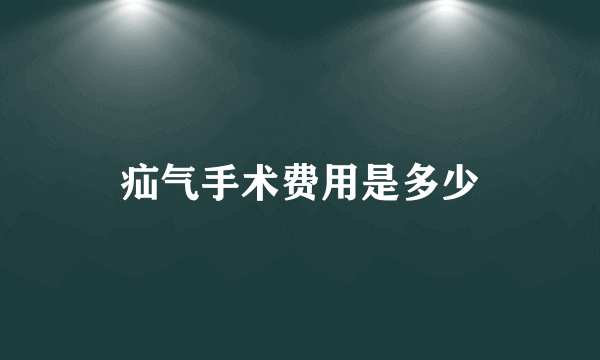 疝气手术费用是多少